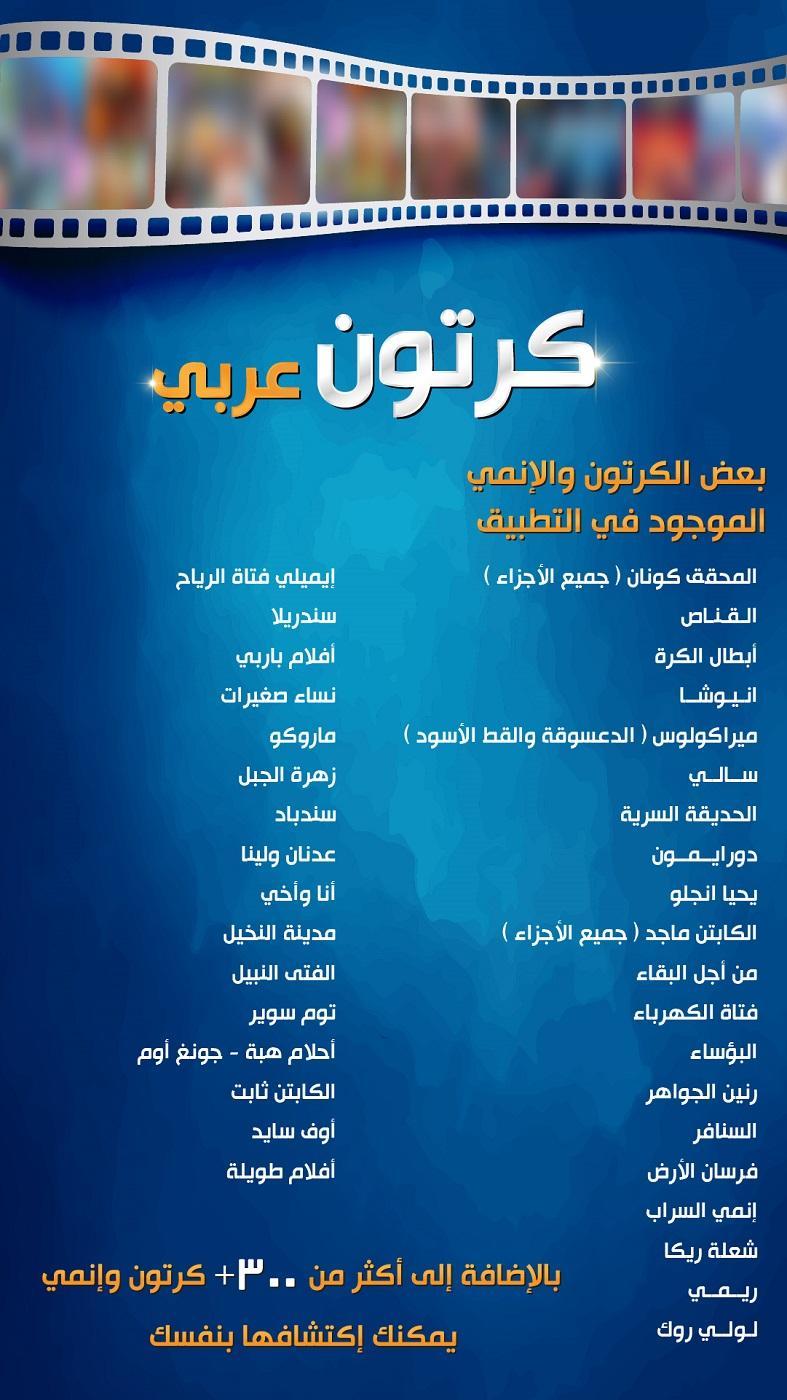 كرتون عربي

بعض الكرتون والإنمي الموجود في التطبيق

المحقق كونان ( جميع الأجزاء )
القناص
أبطال الكرة
انيوشا
ميراكولوس ( الدعسوقة والقط الأسود )
سالي
الحديقة السرية
دورايمون
يحيا انجلو
الكابتن ماجد ( جميع الأجزاء )
من أجل البقاء
فتاة الكهرباء
البؤساء
رنين الجواهر
السنافر
فرسان الأرض
إنمي السراب
شعلة ريكا
ريمي
لولي روك

إيميلي فتاة الرياح
سندريلا
أفلام باربي
نساء صغيرات
ماروكو
زهرة الجبل
سندباد
عدنان ولينا
أنا وأخي
مدينة النخيل
الفتى النبيل
توم سوير
أحلام هبة - جونغ أوم
الكابتن ثابت
أوف سايد
أفلام طويلة

بالإضافة إلى أكثر من ٣٠٠+ كرتون وإنمي
يمكنك إكتشافها بنفسك